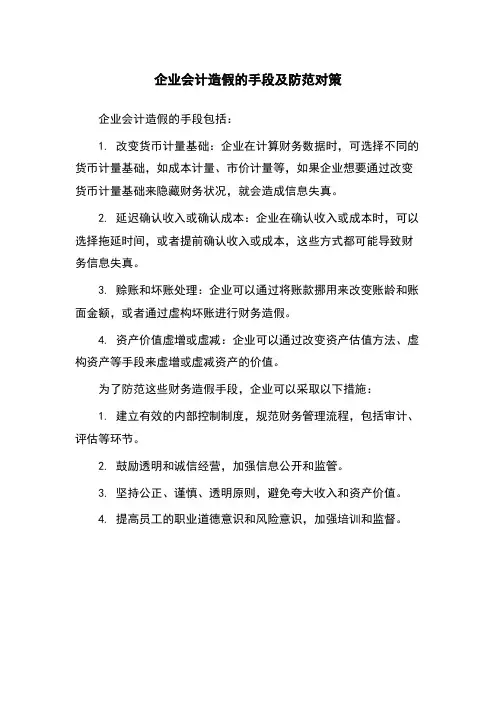 企业会计造假的手段及防范对策

企业会计造假的手段包括：

1. 改变货币计量基础：企业在计算财务数据时，可选择不同的货币计量基础，如成本计量、市价计量等，如果企业想要通过改变货币计量基础来隐藏财务状况，就会造成信息失真。

2. 延迟确认收入或确认成本：企业在确认收入或成本时，可以选择拖延时间，或者提前确认收入或成本，这些方式都可能导致财务信息失真。

3. 赊账和坏账处理：企业可以通过将账款挪用来改变账龄和账面金额，或者通过虚构坏账进行财务造假。

4. 资产价值虚增或虚减：企业可以通过改变资产估值方法、虚构资产等手段来虚增或虚减资产的价值。

为了防范这些财务造假手段，企业可以采取以下措施：

1. 建立有效的内部控制制度，规范财务管理流程，包括审计、评估等环节。

2. 鼓励透明和诚信经营，加强信息公开和监管。

3. 坚持公正、谨慎、透明原则，避免夸大收入和资产价值。

4. 提高员工的职业道德意识和风险意识，加强培训和监督。